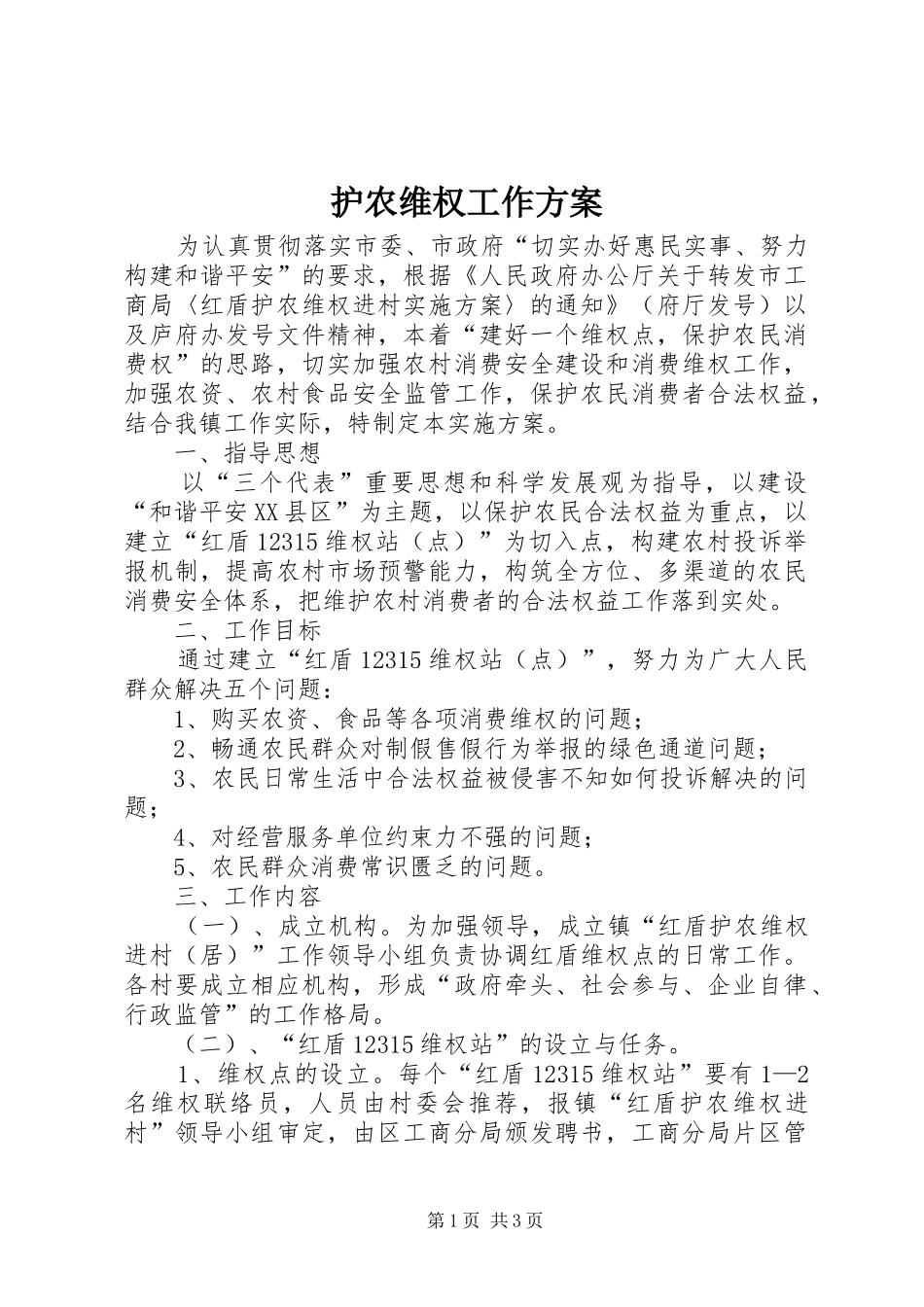 护农维权工作方案

为认真贯彻落实市委、市政府“切实办好惠民实事、努力构建和谐平安”的要求，根据《人民政府办公厅关于转发市工商局〈红盾护农维权进村实施方案〉的通知》（府厅发号）以及庐府办发号文件精神，本着“建好一个维权点，保护农民消费权”的思路，切实加强农村消费安全建设和消费维权工作，加强农资、农村食品安全监管工作，保护农民消费者合法权益，结合我镇工作实际，特制定本实施方案。

一、指导思想

以“三个代表”重要思想和科学发展观为指导，以建设“和谐平安XX县区”为主题，以保护农民合法权益为重点，以建立“红盾12315维权站（点）”为切入点，构建农村投诉举报机制，提高农村市场预警能力，构筑全方位、多渠道的农民消费安全体系，把维护农村消费者的合法权益工作落到实处。

二、工作目标

通过建立“红盾12315维权站（点）”，努力为广大人民群众解决五个问题：

1、购买农资、食品等各项消费维权的问题；

2、畅通农民群众对制假售假行为举报的绿色通道问题；

3、农民日常生活中合法权益被侵害不知如何投诉解决的问题；

4、对经营服务单位约束力不强的问题；

5、农民群众消费常识匮乏的问题。

三、工作内容

（一）、成立机构。为加强领导，成立镇“红盾护农维权进村（居）”工作领导小组负责协调红盾维权点的日常工作。各村要成立相应机构，形成“政府牵头、社会参与、企业自律、行政监管”的工作格局。

（二）、“红盾12315维权站”的设立与任务。

1、维权点的设立。每个“红盾12315维权站”要有1—2名维权联络员，人员由村委会推荐，报镇“红盾护农维权进村”领导小组审定，由区工商分局颁发聘书，工商分局片区管

第1页 共3页